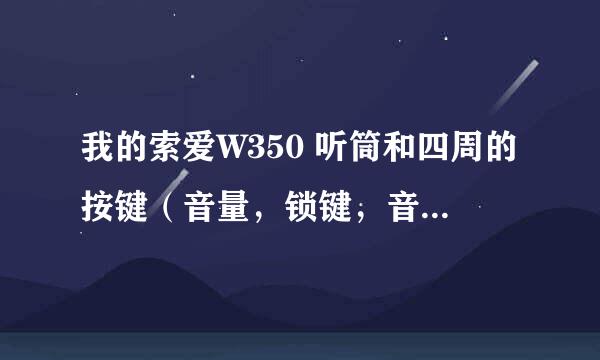 我的索爱W350 听筒和四周的按键（音量，锁键；音...